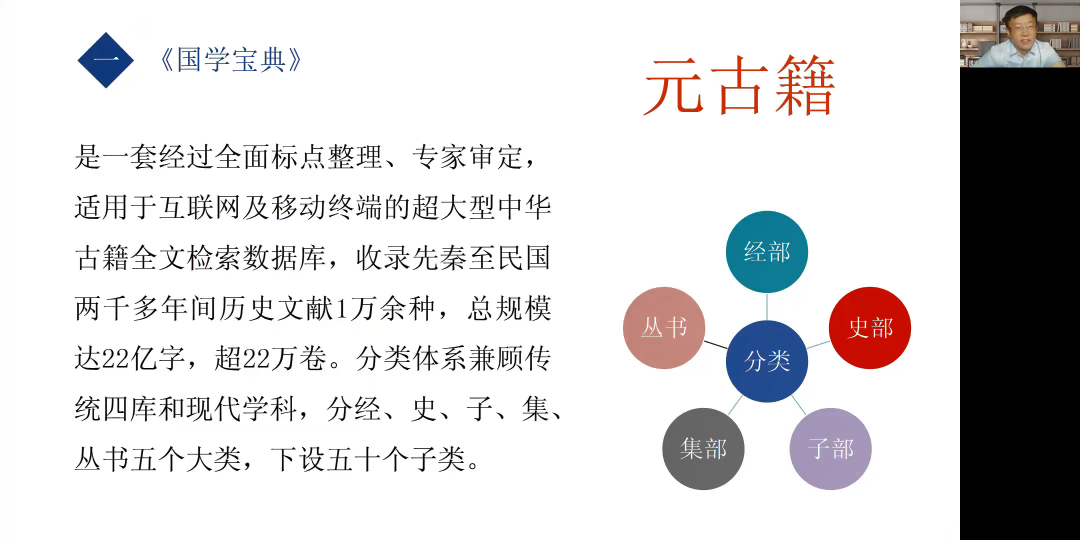 一 《国学宝典》

元古籍

是一套经过全面标点整理、专家审定，适用于互联网及移动终端的超大型中华古籍全文检索数据库，收录先秦至民国两千多年间历史文献1万余种，总规模达22亿字，超22万卷。分类体系兼顾传统四库和现代学科，分经、史、子、集、丛书五个大类，下设五十个子类。

经部
丛书
分类
史部
集部
子部